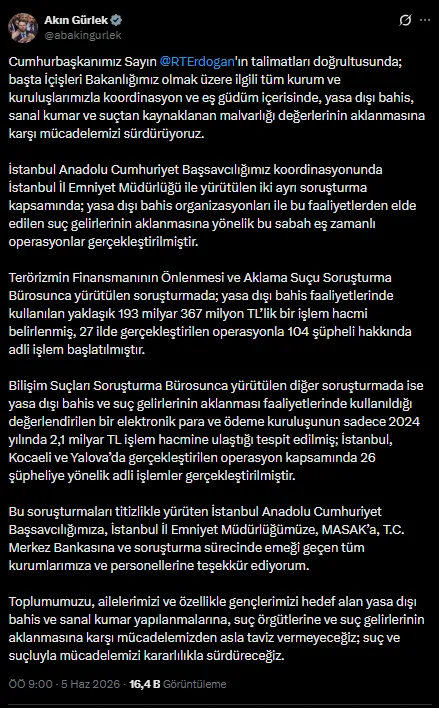 Akın Gürlek
@abakingurlek

Cumhurbaşkanımız Sayın @RTErdogan'ın talimatları doğrultusunda; başta İçişleri Bakanlığımız olmak üzere ilgili tüm kurum ve kuruluşlarımızla koordinasyon ve eş güdüm içerisinde, yasa dışı bahis, sanal kumar ve suçtan kaynaklanan malvarlığı değerlerinin aklanmasına karşı mücadelemizi sürdürüyoruz.

İstanbul Anadolu Cumhuriyet Başsavcılığımız koordinasyonunda İstanbul İl Emniyet Müdürlüğü ile yürütülen iki ayrı soruşturma kapsamında; yasa dışı bahis organizasyonları ile bu faaliyetlerden elde edilen suç gelirlerinin aklanmasına yönelik bu sabah eş zamanlı operasyonlar gerçekleştirilmiştir.

Terörizmin Finansmanının Önlenmesi ve Aklama Suçu Soruşturma Bürosunca yürütülen soruşturmada; yasa dışı bahis faaliyetlerinde kullanılan yaklaşık 193 milyar 367 milyon TL'lik bir işlem hacmi belirlenmiş, 27 ilde gerçekleştirilen operasyonla 104 şüpheli hakkında adli işlem başlatılmıştır.

Bilişim Suçları Soruşturma Bürosunca yürütülen diğer soruşturmada ise yasa dışı bahis ve suç gelirlerinin aklanması faaliyetlerinde kullanıldığı değerlendirilen bir elektronik para ve ödeme kuruluşunun sadece 2024 yılında 2,1 milyar TL işlem hacmine ulaştığı tespit edilmiş; İstanbul, Kocaeli ve Yalova'da gerçekleştirilen operasyon kapsamında 26 şüpheliye yönelik adli işlemler gerçekleştirilmiştir.

Bu soruşturmaları titizlikle yürüten İstanbul Anadolu Cumhuriyet Başsavcılığımıza, İstanbul İl Emniyet Müdürlüğümüze, MASAK'a, T.C. Merkez Bankasına ve soruşturma sürecinde emeği geçen tüm kurumlarımıza ve personellerine teşekkür ediyorum.

Toplumumuzu, ailelerimizi ve özellikle gençlerimizi hedef alan yasa dışı bahis ve sanal kumar yapılanmalarına, suç örgütlerine ve suç gelirlerinin aklanmasına karşı mücadelemizden asla taviz vermeyeceğiz; suç ve suçluyla mücadelemizi kararlılıkla sürdüreceğiz.

ÖÖ 9:00 · 5 Haz 2026 · 16,4 B Görüntüleme